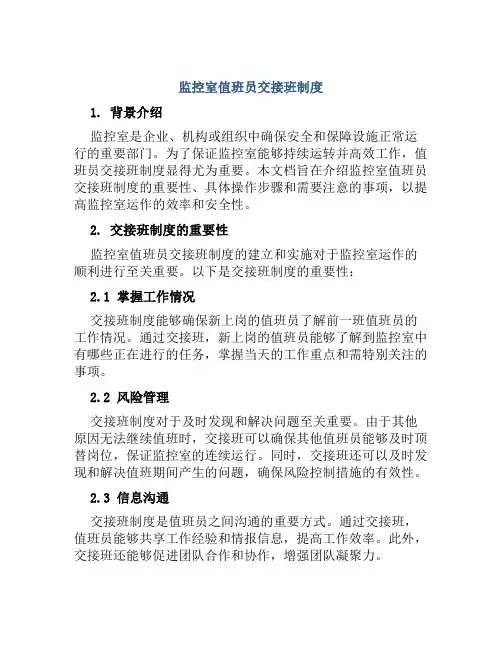 监控室值班员交接班制度

1. 背景介绍

监控室是企业、机构或组织中确保安全和保障设施正常运行的重要部门。为了保证监控室能够持续运转并高效工作，值班员交接班制度显得尤为重要。本文档旨在介绍监控室值班员交接班制度的重要性、具体操作步骤和需要注意的事项，以提高监控室运作的效率和安全性。

2. 交接班制度的重要性

监控室值班员交接班制度的建立和实施对于监控室运作的顺利进行至关重要。以下是交接班制度的重要性：

2.1 掌握工作情况

交接班制度能够确保新上岗的值班员了解前一班值班员的工作情况。通过交接班，新上岗的值班员能够了解到监控室中有哪些正在进行的任务，掌握当天的工作重点和需特别关注的事项。

2.2 风险管理

交接班制度对于及时发现和解决问题至关重要。由于其他原因无法继续值班时，交接班可以确保其他值班员能够及时顶替岗位，保证监控室的连续运行。同时，交接班还可以及时发现和解决值班期间产生的问题，确保风险控制措施的有效性。

2.3 信息沟通

交接班制度是值班员之间沟通的重要方式。通过交接班，值班员能够共享工作经验和情报信息，提高工作效率。此外，交接班还能够促进团队合作和协作，增强团队凝聚力。